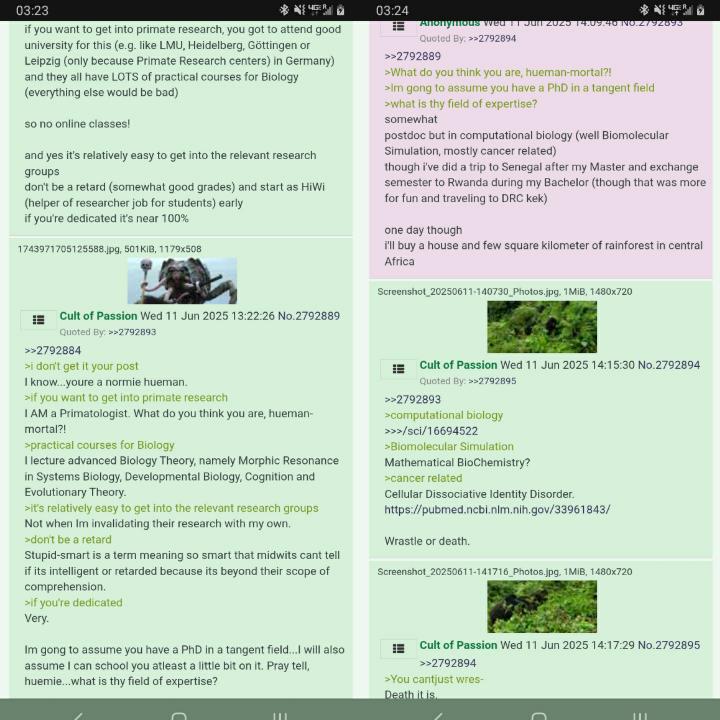 03:23

if you want to get into primate research, you got to attend good university for this (e.g. like LMU, Heidelberg, Göttingen or Leipzig (only because Primate Research centers) in Germany) and they all have LOTS of practical courses for Biology (everything else would be bad)

so no online classes!

and yes it's relatively easy to get into the relevant research groups
don't be a retard (somewhat good grades) and start as HiWi (helper of researcher job for students) early
if you're dedicated it's near 100%

1743971705125588.jpg, 501KiB, 1179x508

Cult of Passion Wed 11 Jun 2025 13:22:26 No.2792889
Quoted By: >>2792893

>>2792884
>i don't get it your post
I know...youre a normie hueman.
>if you want to get into primate research
I AM a Primatologist. What do you think you are, hueman-mortal?!
>practical courses for Biology
I lecture advanced Biology Theory, namely Morphic Resonance in Systems Biology, Developmental Biology, Cognition and Evolutionary Theory.
>it's relatively easy to get into the relevant research groups
Not when Im invalidating their research with my own.
>don't be a retard
Stupid-smart is a term meaning so smart that midwits cant tell if its intelligent or retarded because its beyond their scope of comprehension.
>if you're dedicated
Very.

Im gong to assume you have a PhD in a tangent field...I will also assume I can school you atleast a little bit on it. Pray tell, huemie...what is thy field of expertise?

03:24

Anonymous Wed 11 Jun 2025 14:09:46 No.2792893
Quoted By: >>2792894

>>2792889
>What do you think you are, hueman-mortal?!
>Im gong to assume you have a PhD in a tangent field
>what is thy field of expertise?
somewhat
postdoc but in computational biology (well Biomolecular Simulation, mostly cancer related)
though i've did a trip to Senegal after my Master and exchange semester to Rwanda during my Bachelor (though that was more for fun and traveling to DRC kek)

one day though
i'll buy a house and few square kilometer of rainforest in central Africa

Screenshot_20250611-140730_Photos.jpg, 1MiB, 1480x720

Cult of Passion Wed 11 Jun 2025 14:15:30 No.2792894
Quoted By: >>2792895

>>2792893
>computational biology
>>>/sci/16694522
>Biomolecular Simulation
Mathematical BioChemistry?
>cancer related
Cellular Dissociative Identity Disorder.
https://pubmed.ncbi.nlm.nih.gov/33961843/

Wrastle or death.

Screenshot_20250611-141716_Photos.jpg, 1MiB, 1480x720

Cult of Passion Wed 11 Jun 2025 14:17:29 No.2792895
>>2792894
>You cantjust wres-
Death it is.